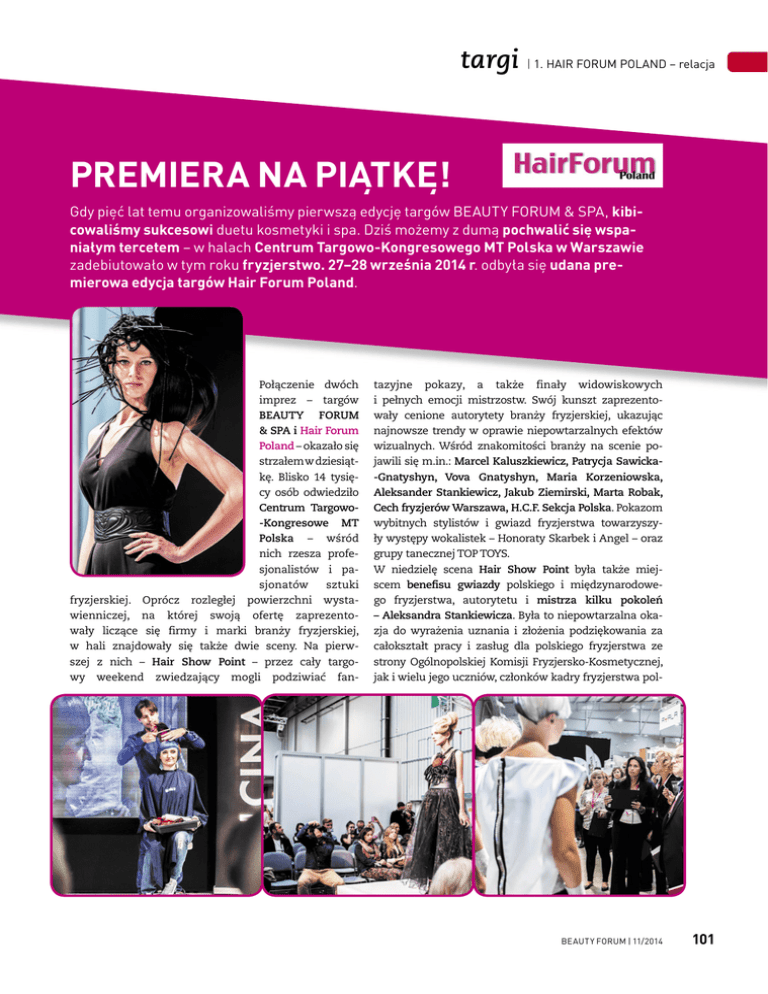 targi | 1. HAIR FORUM POLAND – relacja

PREMIERA NA PIĄTKĘ!

HairForum Poland

Gdy pięć lat temu organizowaliśmy pierwszą edycję targów BEAUTY FORUM & SPA, kibicowaliśmy sukcesowi duetu kosmetyki i spa. Dziś możemy z dumą pochwalić się wspaniałym tercetem – w halach Centrum Targowo-Kongresowego MT Polska w Warszawie zadebiutowało w tym roku fryzjerstwo. 27–28 września 2014 r. odbyła się udana premierowa edycja targów Hair Forum Poland.

Połączenie dwóch imprez – targów BEAUTY FORUM & SPA i Hair Forum Poland – okazało się strzałem w dziesiątkę. Blisko 14 tysięcy osób odwiedziło Centrum Targowo-Kongresowe MT Polska – wśród nich rzesza profesjonalistów i pasjonatów sztuki fryzjerskiej. Oprócz rozległej powierzchni wystawienniczej, na której swoją ofertę zaprezentowały liczące się firmy i marki branży fryzjerskiej, w hali znajdowały się także dwie sceny. Na pierwszej z nich – Hair Show Point – przez cały targowy weekend zwiedzający mogli podziwiać fantazyjne pokazy, a także finały widowiskowych i pełnych emocji mistrzostw. Swój kunszt zaprezentowały cenione autorytety branży fryzjerskiej, ukazując najnowsze trendy w oprawie niepowtarzalnych efektów wizualnych. Wśród znakomitości branży na scenie pojawili się m.in.: Marcel Kaluszkiewicz, Patrycja Sawicka-Gnatyshyn, Vova Gnatyshyn, Maria Korzeniowska, Aleksander Stankiewicz, Jakub Ziemirski, Marta Robak, Cech fryzjerów Warszawa, H.C.F. Sekcja Polska. Pokazom wybitnych stylistów i gwiazd fryzjerstwa towarzyszyły występy wokalistek – Honoraty Skarbek i Angel – oraz grupy tanecznej TOP TOYS.

W niedzielę scena Hair Show Point była także miejscem benefisu gwiazdy polskiego i międzynarodowego fryzjerstwa, autorytetu i mistrza kilku pokoleń – Aleksandra Stankiewicza. Była to niepowtarzalna okazja do wyrażenia uznania i złożenia podziękowania za całokształt pracy i zasług dla polskiego fryzjerstwa ze strony Ogólnopolskiej Komisji Fryzjersko-Kosmetycznej, jak i wielu jego uczniów, członków kadry fryzjerstwa pol-

BEAUTY FORUM | 11/2014 101